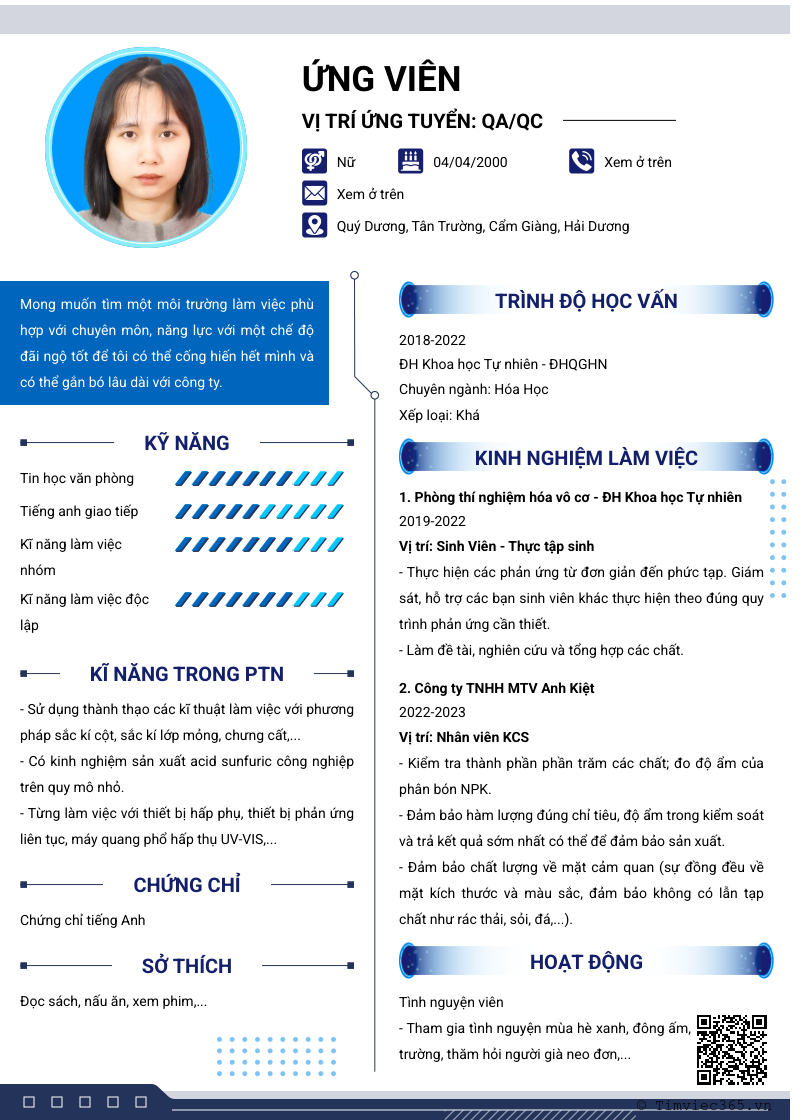 ỨNG VIÊN

VỊ TRÍ ỨNG TUYỂN: QA/QC

Nữ

04/04/2000

Xem ở trên

Xem ở trên

Quý Dương, Tân Trường, Cẩm Giàng, Hải Dương

Mong muốn tìm một môi trường làm việc phù hợp với chuyên môn, năng lực với một chế độ đãi ngộ tốt để tôi có thể cống hiến hết mình và có thể gắn bó lâu dài với công ty.

KỸ NĂNG

Tin học văn phòng

Tiếng anh giao tiếp

Kĩ năng làm việc nhóm

Kĩ năng làm việc độc lập

KĨ NĂNG TRONG PTN

- Sử dụng thành thạo các kĩ thuật làm việc với phương pháp sắc kí cột, sắc kí lớp mỏng, chưng cất,...
- Có kinh nghiệm sản xuất acid sunfuric công nghiệp trên quy mô nhỏ.
- Từng làm việc với thiết bị hấp phụ, thiết bị phản ứng liên tục, máy quang phổ hấp thụ UV-VIS,...

CHỨNG CHỈ

Chứng chỉ tiếng Anh

SỞ THÍCH

Đọc sách, nấu ăn, xem phim,...

TRÌNH ĐỘ HỌC VẤN

2018-2022
ĐH Khoa học Tự nhiên - ĐHQGHN
Chuyên ngành: Hóa Học
Xếp loại: Khá

KINH NGHIỆM LÀM VIỆC

1. Phòng thí nghiệm hóa vô cơ - ĐH Khoa học Tự nhiên
2019-2022
Vị trí: Sinh Viên - Thực tập sinh
- Thực hiện các phản ứng từ đơn giản đến phức tạp. Giám sát, hỗ trợ các bạn sinh viên khác thực hiện theo đúng quy trình phản ứng cần thiết.
- Làm đề tài, nghiên cứu và tổng hợp các chất.

2. Công ty TNHH MTV Anh Kiệt
2022-2023
Vị trí: Nhân viên KCS
- Kiểm tra thành phần phần trăm các chất; đo độ ẩm của phân bón NPK.
- Đảm bảo hàm lượng đúng chỉ tiêu, độ ẩm trong kiểm soát và trả kết quả sớm nhất có thể để đảm bảo sản xuất.
- Đảm bảo chất lượng về mặt cảm quan (sự đồng đều về mặt kích thước và màu sắc, đảm bảo không có lẫn tạp chất như rác thải, sỏi, đá,...).

HOẠT ĐỘNG

Tình nguyện viên
- Tham gia tình nguyện mùa hè xanh, đông ấm, trường, thăm hỏi người già neo đơn,...

© Timviec365.vn